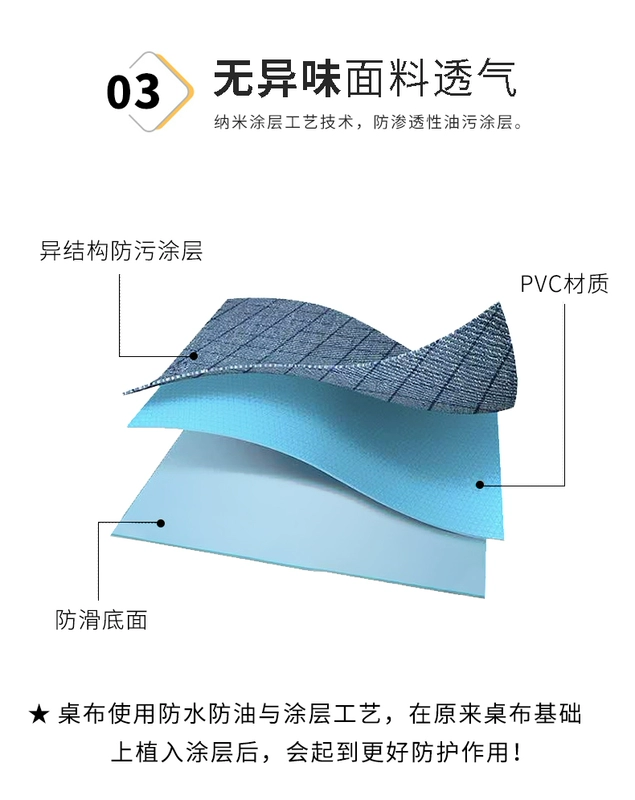 03 无异味面料透气

纳米涂层工艺技术，防渗透性油污涂层。

异结构防污涂层

PVC材质

防滑底面

★ 桌布使用防水防油与涂层工艺，在原来桌布基础上植入涂层后，会起到更好防护作用！